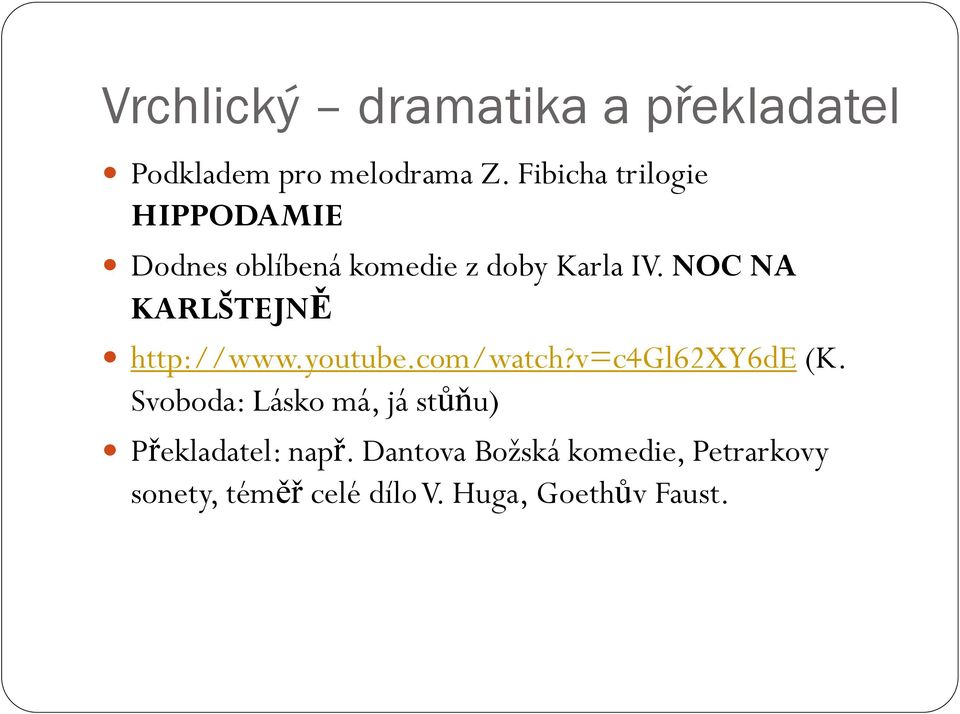 Vrchlický – dramatika a překladatel

Podkladem pro melodrama Z. Fibicha trilogie HIPPODAMIE

Dodnes oblíbená komedie z doby Karla IV. NOC NA KARLŠTEJNĚ

http://www.youtube.com/watch?v=c4Gl62XY6dE (K. Svoboda: Lásko má, já stůňu)

Překladatel: např. Dantova Božská komedie, Petrarkovy sonety, téměř celé dílo V. Huga, Goethův Faust.